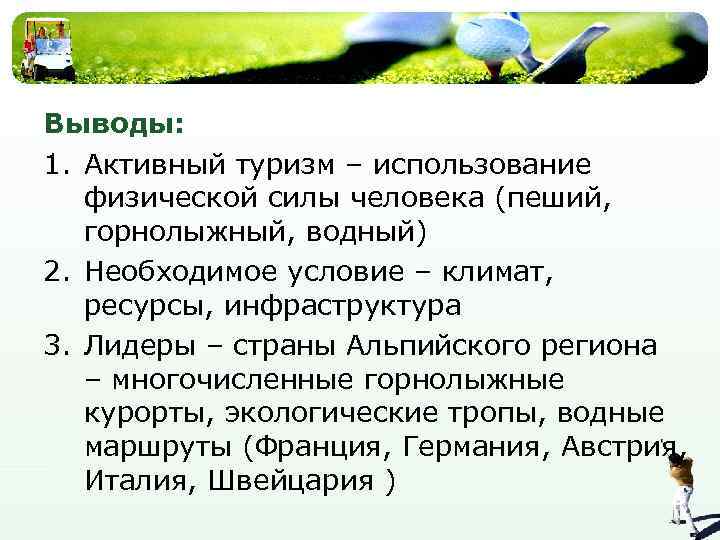 Выводы:

1. Активный туризм – использование физической силы человека (пеший, горнолыжный, водный)

2. Необходимое условие – климат, ресурсы, инфраструктура

3. Лидеры – страны Альпийского региона – многочисленные горнолыжные курорты, экологические тропы, водные маршруты (Франция, Германия, Австрия, Италия, Швейцария )